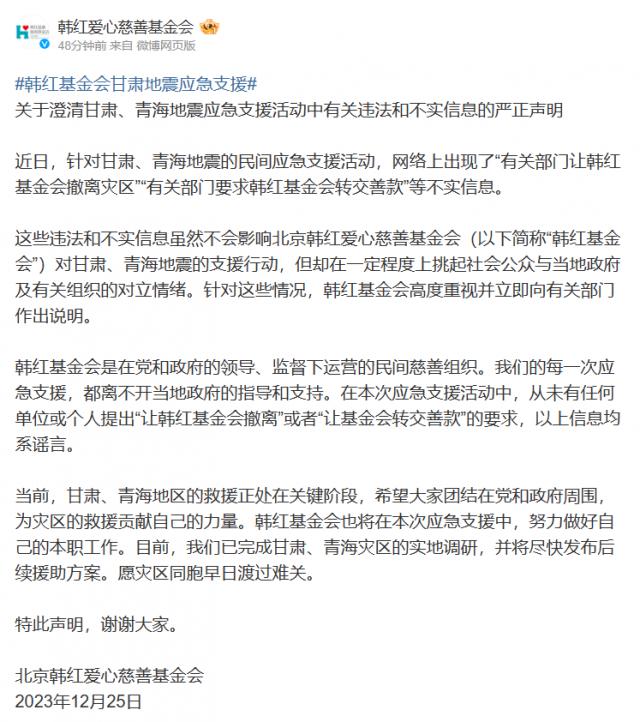 韩红爱心慈善基金会
48分钟前 来自 微博网页版

#韩红基金会甘肃地震应急支援#
关于澄清甘肃、青海地震应急支援活动中有关违法和不实信息的严正声明

近日，针对甘肃、青海地震的民间应急支援活动，网络上出现了“有关部门让韩红基金会撤离灾区”“有关部门要求韩红基金会转交善款”等不实信息。

这些违法和不实信息虽然不会影响北京韩红爱心慈善基金会（以下简称“韩红基金会”）对甘肃、青海地震的支援行动，但却在一定程度上挑起社会公众与当地政府及有关组织的对立情绪。针对这些情况，韩红基金会高度重视并立即向有关部门作出说明。

韩红基金会是在党和政府的领导、监督下运营的民间慈善组织。我们的每一次应急支援，都离不开当地政府的指导和支持。在本次应急支援活动中，从未有任何单位或个人提出“让韩红基金会撤离”或者“让基金会转交善款”的要求，以上信息均系谣言。

当前，甘肃、青海地区的救援正处在关键阶段，希望大家团结在党和政府周围，为灾区的救援贡献自己的力量。韩红基金会也将在本次应急支援中，努力做好自己的本职工作。目前，我们已完成甘肃、青海灾区的实地调研，并将尽快发布后续援助方案。愿灾区同胞早日渡过难关。

特此声明，谢谢大家。

北京韩红爱心慈善基金会
2023年12月25日